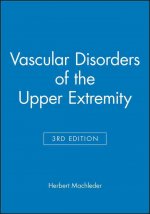 Vascular Disorders of the Upper Extremity

3RD EDITION

Herbert Machleder